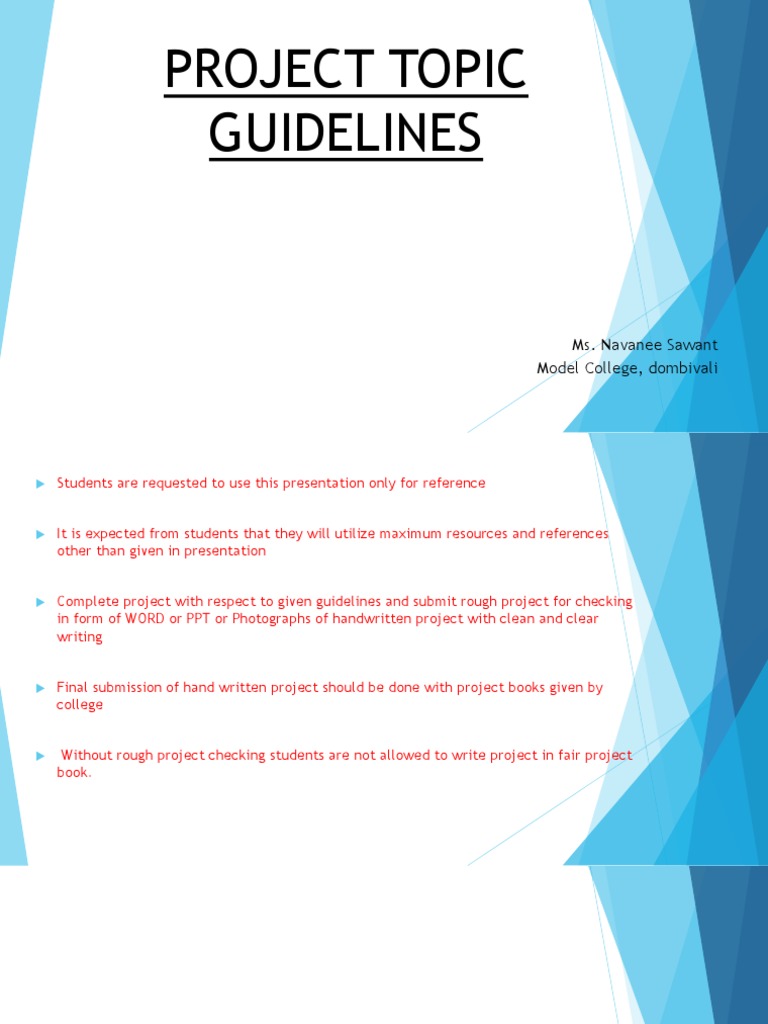 PROJECT TOPIC GUIDELINES

Ms. Navanee Sawant
Model College, dombivali

Students are requested to use this presentation only for reference

It is expected from students that they will utilize maximum resources and references other than given in presentation

Complete project with respect to given guidelines and submit rough project for checking in form of WORD or PPT or Photographs of handwritten project with clean and clear writing

Final submission of hand written project should be done with project books given by college

Without rough project checking students are not allowed to write project in fair project book.